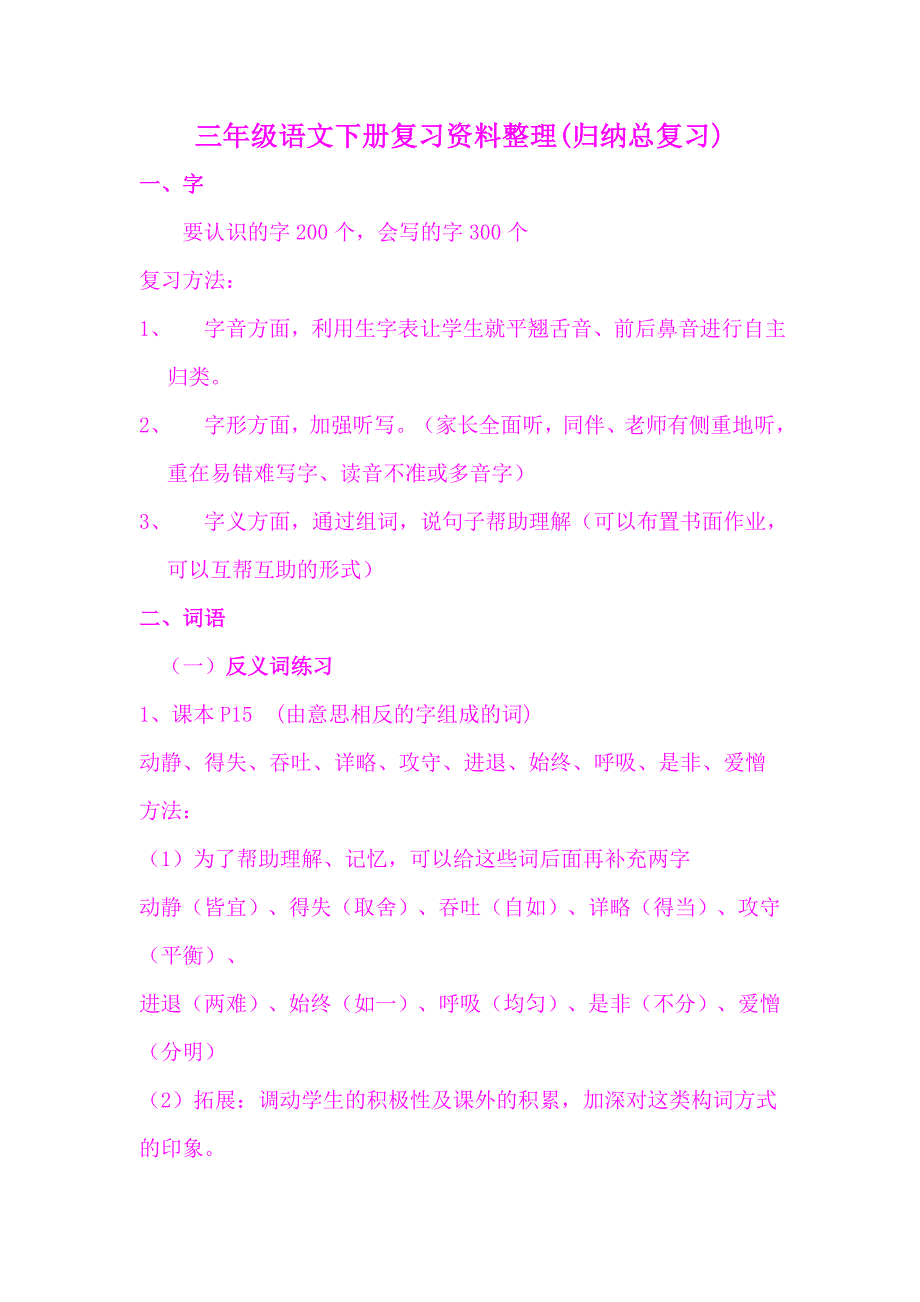 三年级语文下册复习资料整理(归纳总复习)

一、字

要认识的字 200 个，会写的字 300 个

复习方法：

1、 字音方面，利用生字表让学生就平翘舌音、前后鼻音进行自主归类。

2、 字形方面，加强听写。（家长全面听，同伴、老师有侧重地听，重在易错难写字、读音不准或多音字）

3、 字义方面，通过组词，说句子帮助理解（可以布置书面作业，可以互帮互助的形式）

二、词语

（一）反义词练习

1、课本 P15 （由意思相反的字组成的词）

动静、得失、吞吐、详略、攻守、进退、始终、呼吸、是非、爱憎

方法：

（1）为了帮助理解、记忆，可以给这些词后面再补充两字

动静（皆宜）、得失（取舍）、吞吐（自如）、详略（得当）、攻守（平衡）、

进退（两难）、始终（如一）、呼吸（均匀）、是非（不分）、爱憎（分明）

（2）拓展：调动学生的积极性及课外的积累，加深对这类构词方式的印象。